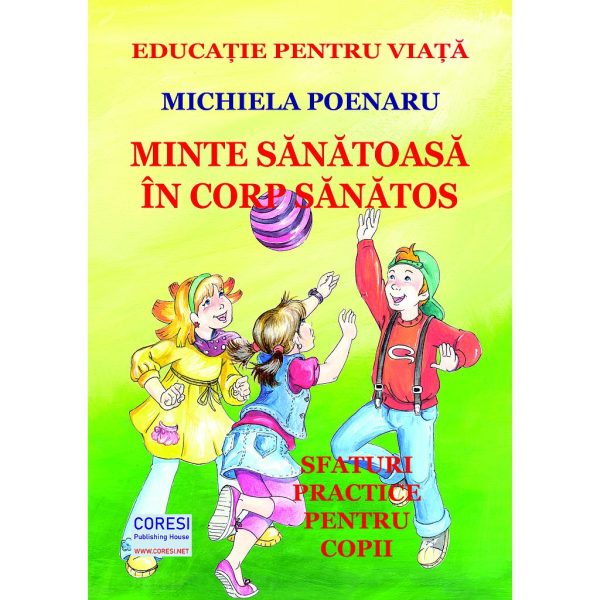 EDUCAȚIE PENTRU VIAȚĂ

MICHIELA POENARU

MINTE SĂNĂTOASĂ ÎN CORP SĂNĂTOS

SFATURI PRACTICE PENTRU COPII

CORESI
Publishing House
WWW.CORESI.NET